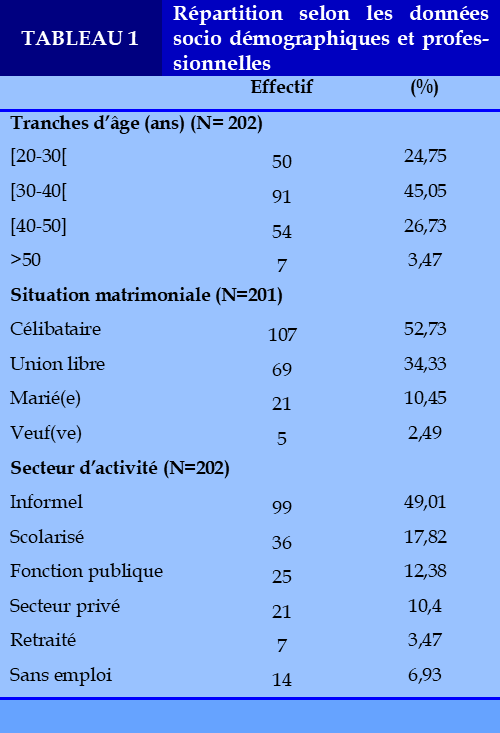 TABLEAU 1

Répartition selon les données socio démographiques et professionnelles

| | Effectif | (%) |
|---|---|---|
| **Tranches d'âge (ans) (N= 202)** | | |
| [20-30[ | 50 | 24,75 |
| [30-40[ | 91 | 45,05 |
| [40-50] | 54 | 26,73 |
| >50 | 7 | 3,47 |
| **Situation matrimoniale (N=201)** | | |
| Célibataire | 107 | 52,73 |
| Union libre | 69 | 34,33 |
| Marié(e) | 21 | 10,45 |
| Veuf(ve) | 5 | 2,49 |
| **Secteur d'activité (N=202)** | | |
| Informel | 99 | 49,01 |
| Scolarisé | 36 | 17,82 |
| Fonction publique | 25 | 12,38 |
| Secteur privé | 21 | 10,4 |
| Retraité | 7 | 3,47 |
| Sans emploi | 14 | 6,93 |